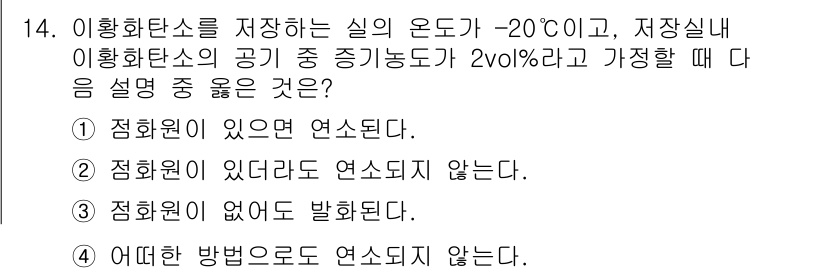 14. 이황화탄소를 저장하는 실의 온도가 -20℃이고, 저장실내 이황화탄소의 공기 중 증기농도가 2vol%라고 가정할 때 다음 설명 중 옳은 것은?

① 점화원이 있으면 연소된다.

② 점화원이 있더라도 연소되지 않는다.

③ 점화원이 없어도 발화된다.

④ 어떠한 방법으로도 연소되지 않는다.